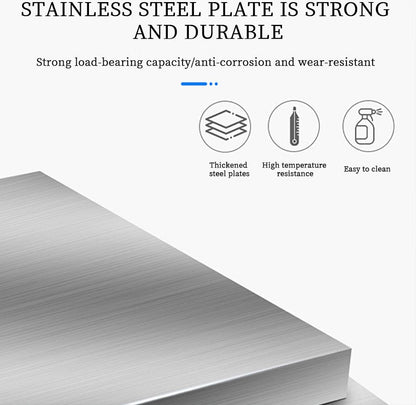 STAINLESS STEEL PLATE IS STRONG AND DURABLE

Strong load-bearing capacity/anti-corrosion and wear-resistant

Thickened steel plates

High temperature resistance

Easy to clean